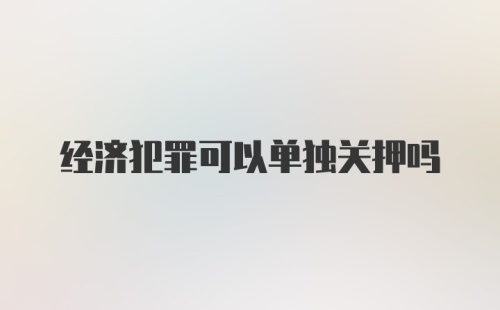 经济犯罪可以单独关押吗